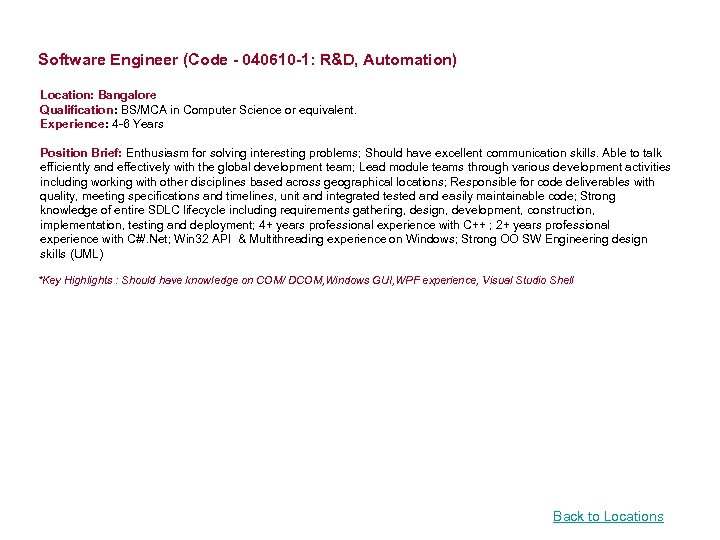 Software Engineer (Code - 040610-1: R&D, Automation)

Location: Bangalore
Qualification: BS/MCA in Computer Science or equivalent.
Experience: 4-6 Years

Position Brief: Enthusiasm for solving interesting problems; Should have excellent communication skills. Able to talk efficiently and effectively with the global development team; Lead module teams through various development activities including working with other disciplines based across geographical locations; Responsible for code deliverables with quality, meeting specifications and timelines, unit and integrated tested and easily maintainable code; Strong knowledge of entire SDLC lifecycle including requirements gathering, design, development, construction, implementation, testing and deployment; 4+ years professional experience with C++ ; 2+ years professional experience with C#.Net; Win32 API & Multithreading experience on Windows; Strong OO SW Engineering design skills (UML)

*Key Highlights : Should have knowledge on COM/ DCOM,Windows GUI,WPF experience, Visual Studio Shell

Back to Locations